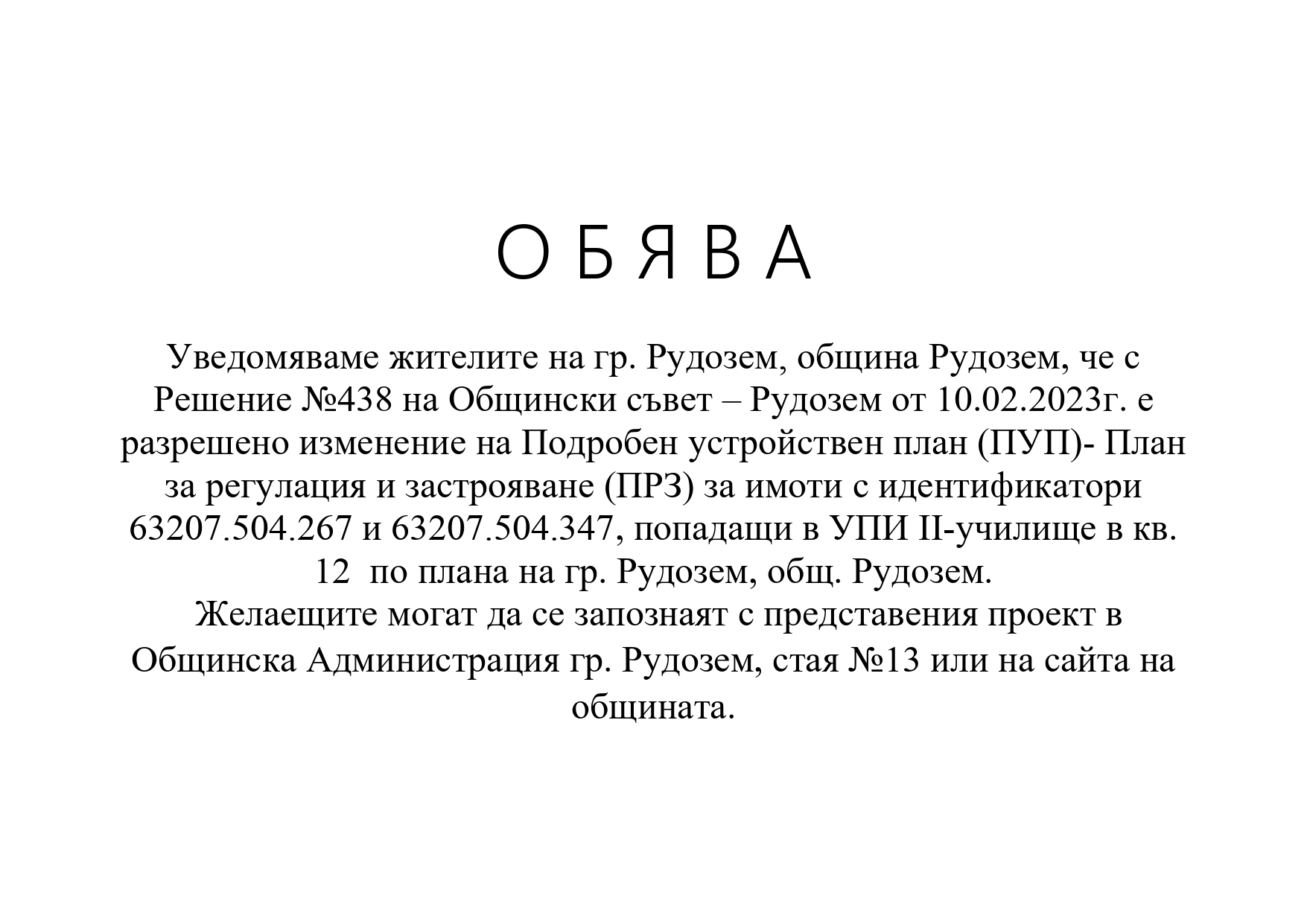 О Б Я В А

Уведомяваме жителите на гр. Рудозем, община Рудозем, че с Решение №438 на Общински съвет – Рудозем от 10.02.2023г. е разрешено изменение на Подробен устройствен план (ПУП)- План за регулация и застрояване (ПРЗ) за имоти с идентификатори 63207.504.267 и 63207.504.347, попадащи в УПИ II-училище в кв. 12 по плана на гр. Рудозем, общ. Рудозем.
Желаещите могат да се запознаят с представения проект в Общинска Администрация гр. Рудозем, стая №13 или на сайта на общината.